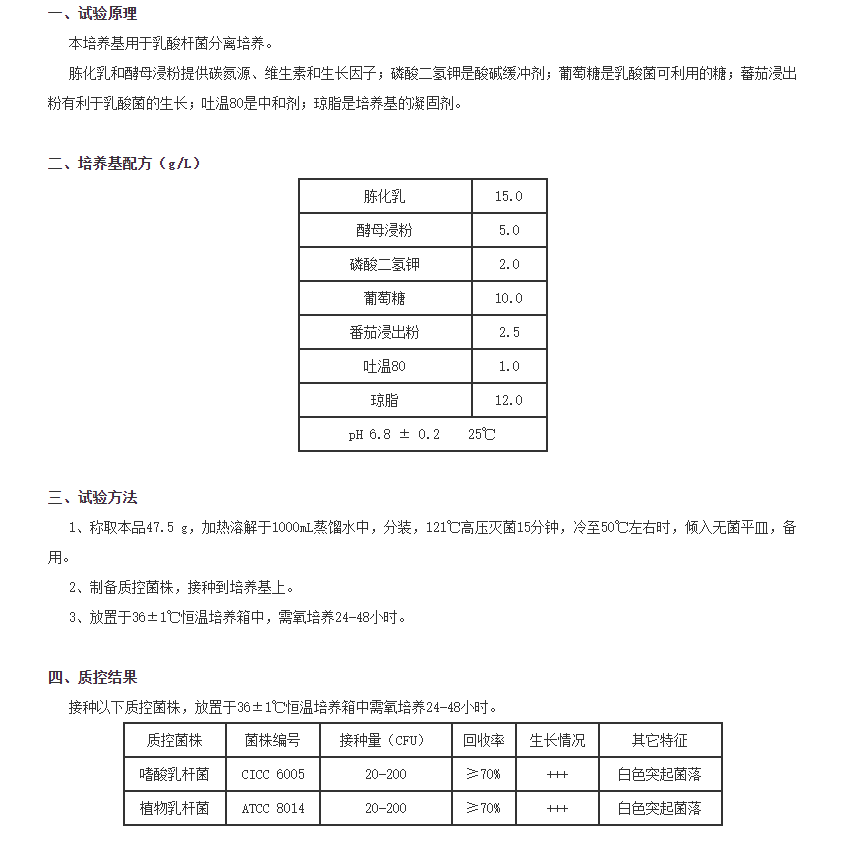 一、试验原理

本培养基用于乳酸杆菌分离培养。

胨化乳和酵母浸粉提供碳氮源、维生素和生长因子；磷酸二氢钾是酸碱缓冲剂；葡萄糖是乳酸菌可利用的糖；蕃茄浸出粉有利于乳酸菌的生长；吐温80是中和剂；琼脂是培养基的凝固剂。

二、培养基配方（g/L）

| 胨化乳 | 15.0 |
|---|---|
| 酵母浸粉 | 5.0 |
| 磷酸二氢钾 | 2.0 |
| 葡萄糖 | 10.0 |
| 番茄浸出粉 | 2.5 |
| 吐温80 | 1.0 |
| 琼脂 | 12.0 |
| pH 6.8 ± 0.2　25℃ | |

三、试验方法

1、称取本品47.5 g，加热溶解于1000mL蒸馏水中，分装，121℃高压灭菌15分钟，冷至50℃左右时，倾入无菌平皿，备用。

2、制备质控菌株，接种到培养基上。

3、放置于36±1℃恒温培养箱中，需氧培养24-48小时。

四、质控结果

接种以下质控菌株，放置于36±1℃恒温培养箱中需氧培养24-48小时。

| 质控菌株 | 菌株编号 | 接种量（CFU） | 回收率 | 生长情况 | 其它特征 |
|---|---|---|---|---|---|
| 嗜酸乳杆菌 | CICC 6005 | 20-200 | ≥70% | +++ | 白色突起菌落 |
| 植物乳杆菌 | ATCC 8014 | 20-200 | ≥70% | +++ | 白色突起菌落 |